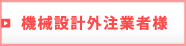 機械設計外注業者様